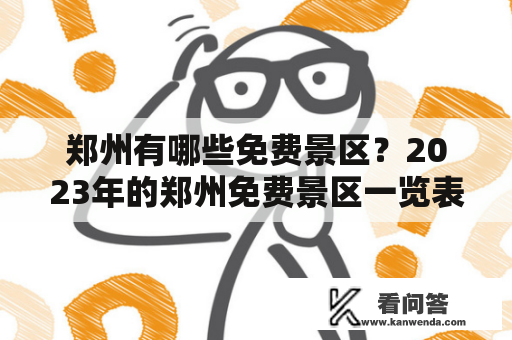 郑州有哪些免费景区？2023年的郑州免费景区一览表

看问答
www.kanwenda.com